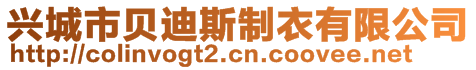 兴城市贝迪斯制衣有限公司
http://colinvogt2.cn.coovee.net